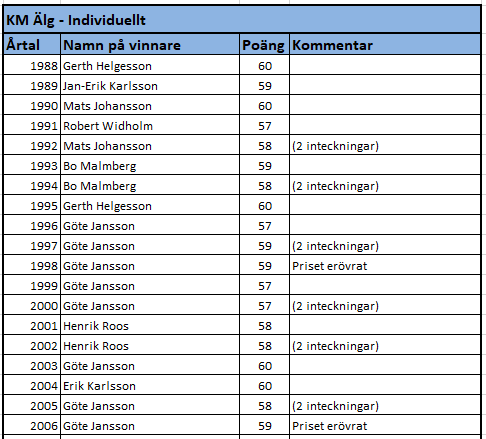 KM Älg - Individuellt

| Årtal | Namn på vinnare | Poäng | Kommentar |
|---|---|---|---|
| 1988 | Gerth Helgesson | 60 | |
| 1989 | Jan-Erik Karlsson | 59 | |
| 1990 | Mats Johansson | 60 | |
| 1991 | Robert Widholm | 57 | |
| 1992 | Mats Johansson | 58 | (2 inteckningar) |
| 1993 | Bo Malmberg | 59 | |
| 1994 | Bo Malmberg | 58 | (2 inteckningar) |
| 1995 | Gerth Helgesson | 60 | |
| 1996 | Göte Jansson | 57 | |
| 1997 | Göte Jansson | 59 | (2 inteckningar) |
| 1998 | Göte Jansson | 59 | Priset erövrat |
| 1999 | Göte Jansson | 57 | |
| 2000 | Göte Jansson | 57 | (2 inteckningar) |
| 2001 | Henrik Roos | 58 | |
| 2002 | Henrik Roos | 58 | (2 inteckningar) |
| 2003 | Göte Jansson | 60 | |
| 2004 | Erik Karlsson | 60 | |
| 2005 | Göte Jansson | 58 | (2 inteckningar) |
| 2006 | Göte Jansson | 59 | Priset erövrat |